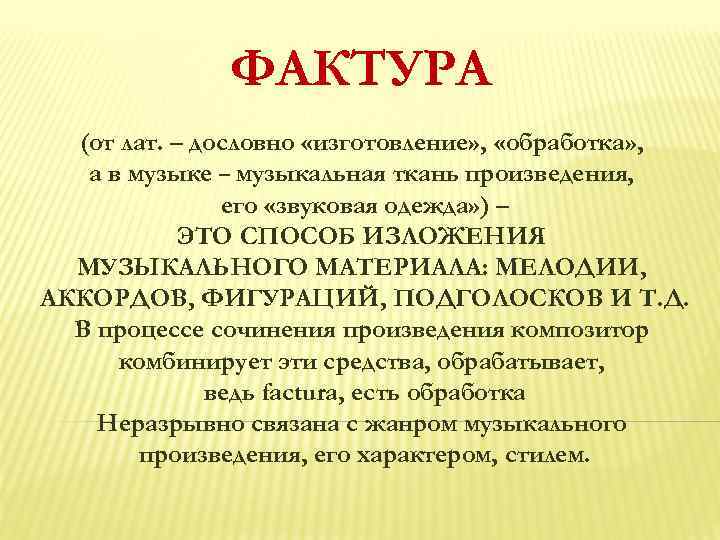 ФАКТУРА

(от лат. – дословно «изготовление», «обработка», а в музыке – музыкальная ткань произведения, его «звуковая одежда») – ЭТО СПОСОБ ИЗЛОЖЕНИЯ МУЗЫКАЛЬНОГО МАТЕРИАЛА: МЕЛОДИИ, АККОРДОВ, ФИГУРАЦИЙ, ПОДГОЛОСКОВ И Т.Д.
В процессе сочинения произведения композитор комбинирует эти средства, обрабатывает, ведь factura, есть обработка
Неразрывно связана с жанром музыкального произведения, его характером, стилем.